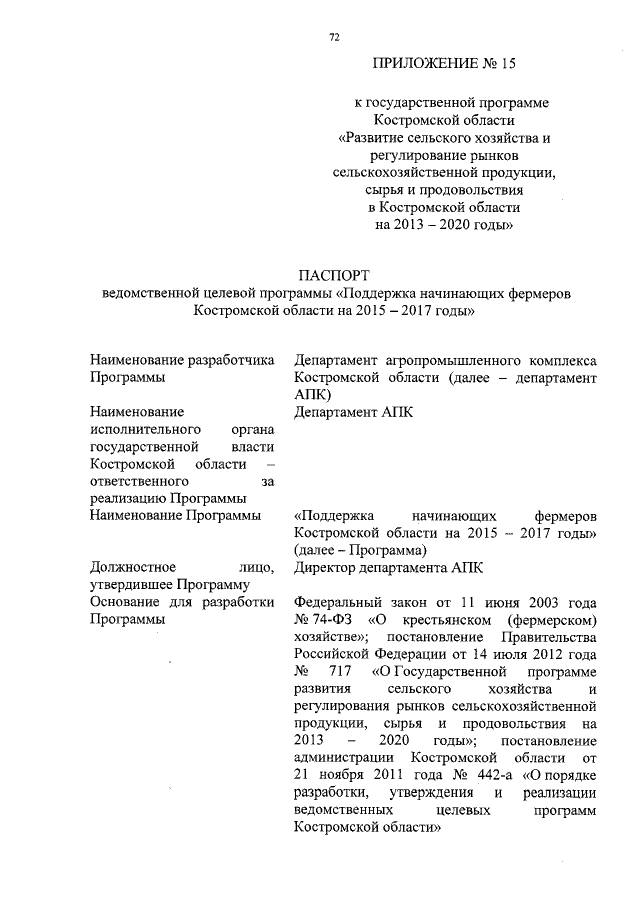 72

ПРИЛОЖЕНИЕ № 15

к государственной программе Костромской области «Развитие сельского хозяйства и регулирование рынков сельскохозяйственной продукции, сырья и продовольствия в Костромской области на 2013 – 2020 годы»

ПАСПОРТ
ведомственной целевой программы «Поддержка начинающих фермеров Костромской области на 2015 – 2017 годы»

| | |
|---|---|
| Наименование разработчика Программы | Департамент агропромышленного комплекса Костромской области (далее – департамент АПК) |
| Наименование исполнительного органа государственной власти Костромской области – ответственного за реализацию Программы | Департамент АПК |
| Наименование Программы | «Поддержка начинающих фермеров Костромской области на 2015 – 2017 годы» (далее – Программа) |
| Должностное лицо, утвердившее Программу | Директор департамента АПК |
| Основание для разработки Программы | Федеральный закон от 11 июня 2003 года № 74-ФЗ «О крестьянском (фермерском) хозяйстве»; постановление Правительства Российской Федерации от 14 июля 2012 года № 717 «О Государственной программе развития сельского хозяйства и регулирования рынков сельскохозяйственной продукции, сырья и продовольствия на 2013 – 2020 годы»; постановление администрации Костромской области от 21 ноября 2011 года № 442-а «О порядке разработки, утверждения и реализации ведомственных целевых программ Костромской области» |